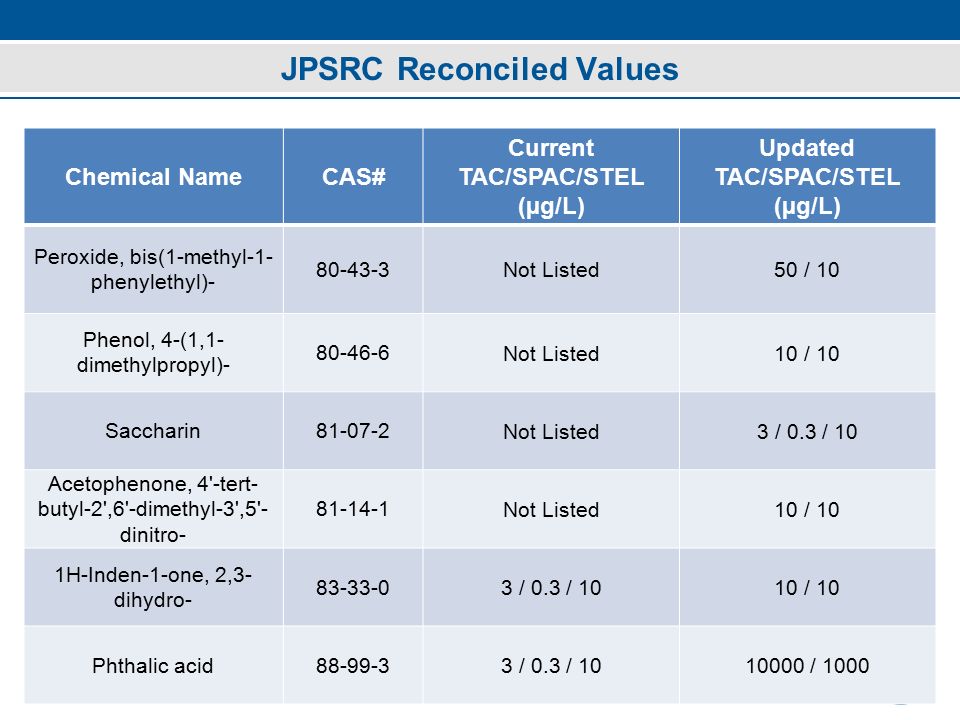 JPSRC Reconciled Values

| Chemical Name | CAS# | Current TAC/SPAC/STEL (µg/L) | Updated TAC/SPAC/STEL (µg/L) |
|---|---|---|---|
| Peroxide, bis(1-methyl-1-phenylethyl)- | 80-43-3 | Not Listed | 50 / 10 |
| Phenol, 4-(1,1-dimethylpropyl)- | 80-46-6 | Not Listed | 10 / 10 |
| Saccharin | 81-07-2 | Not Listed | 3 / 0.3 / 10 |
| Acetophenone, 4'-tert-butyl-2',6'-dimethyl-3',5'-dinitro- | 81-14-1 | Not Listed | 10 / 10 |
| 1H-Inden-1-one, 2,3-dihydro- | 83-33-0 | 3 / 0.3 / 10 | 10 / 10 |
| Phthalic acid | 88-99-3 | 3 / 0.3 / 10 | 10000 / 1000 |